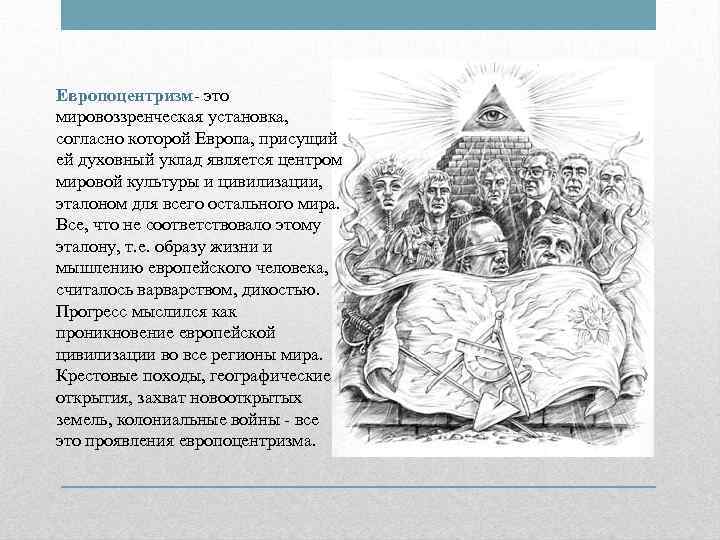 Европоцентризм- это мировоззренческая установка, согласно которой Европа, присущий ей духовный уклад является центром мировой культуры и цивилизации, эталоном для всего остального мира. Все, что не соответствовало этому эталону, т.е. образу жизни и мышлению европейского человека, считалось варварством, дикостью. Прогресс мыслился как проникновение европейской цивилизации во все регионы мира. Крестовые походы, географические открытия, захват новооткрытых земель, колониальные войны - все это проявления европоцентризма.